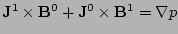 $\mathbf{J}^1 \times \mathbf{B}^0 + \mathbf{J}^0 \times \mathbf{B}^1 = \nabla p$